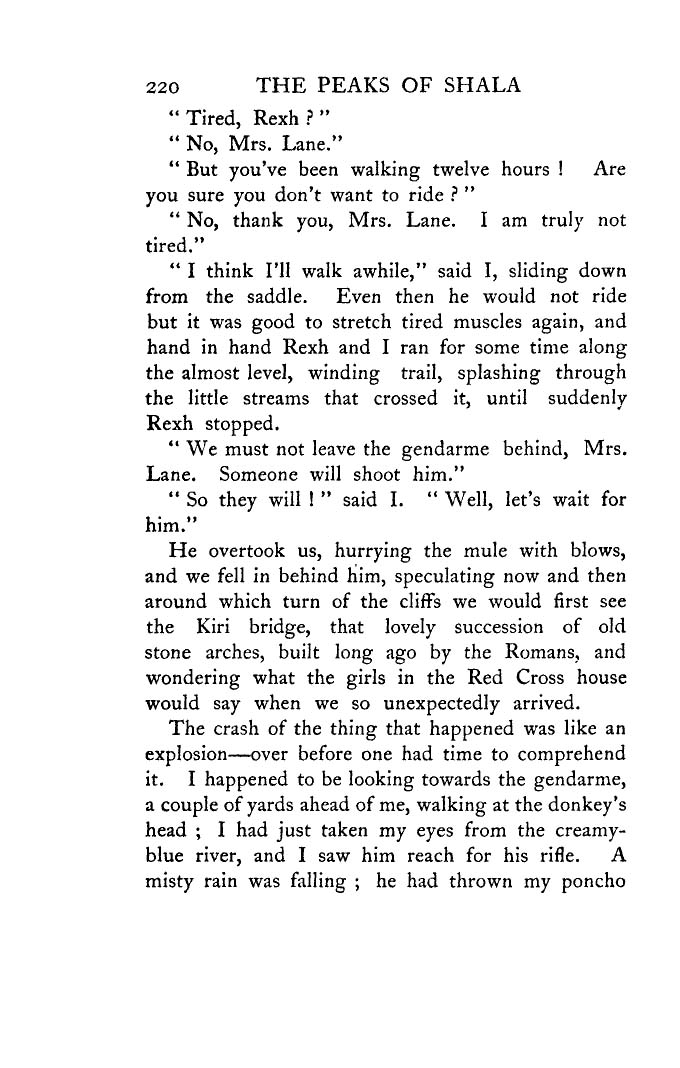 220 THE PEAKS OF SHALA

" Tired, Rexh ? "

" No, Mrs. Lane."

" But you've been walking twelve hours ! Are you sure you don't want to ride ? "

" No, thank you, Mrs. Lane. I am truly not tired."

" I think I'll walk awhile," said I, sliding down from the saddle. Even then he would not ride but it was good to stretch tired muscles again, and hand in hand Rexh and I ran for some time along the almost level, winding trail, splashing through the little streams that crossed it, until suddenly Rexh stopped.

" We must not leave the gendarme behind, Mrs. Lane. Someone will shoot him."

" So they will ! " said I. " Well, let's wait for him."

He overtook us, hurrying the mule with blows, and we fell in behind him, speculating now and then around which turn of the cliffs we would first see the Kiri bridge, that lovely succession of old stone arches, built long ago by the Romans, and wondering what the girls in the Red Cross house would say when we so unexpectedly arrived.

The crash of the thing that happened was like an explosion—over before one had time to comprehend it. I happened to be looking towards the gendarme, a couple of yards ahead of me, walking at the donkey's head ; I had just taken my eyes from the creamy-blue river, and I saw him reach for his rifle. A misty rain was falling ; he had thrown my poncho